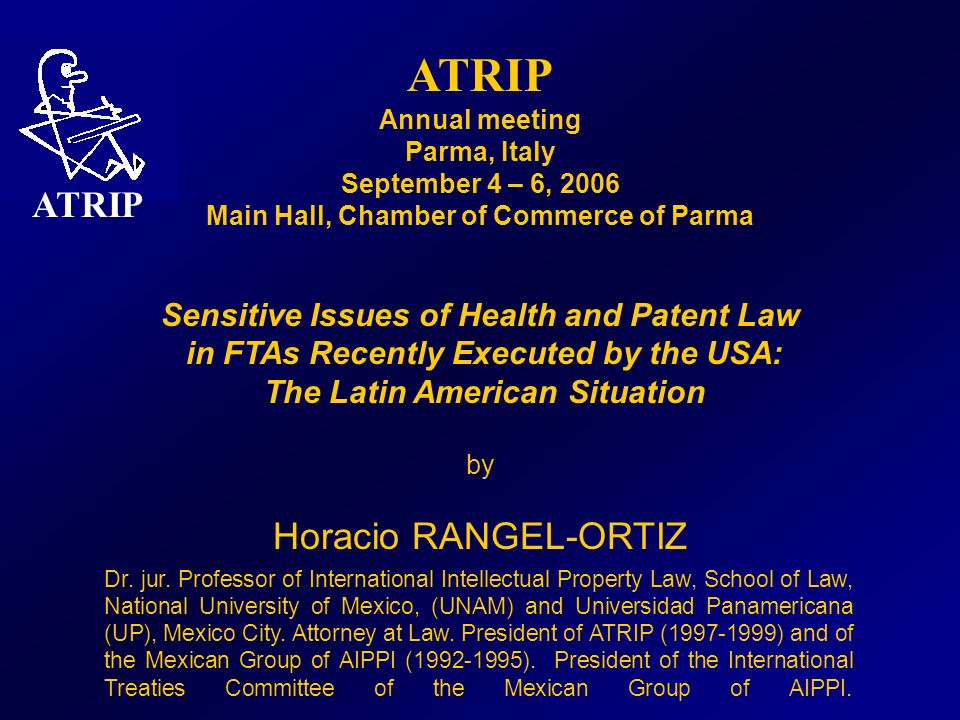 ATRIP

ATRIP
Annual meeting
Parma, Italy
September 4 – 6, 2006
Main Hall, Chamber of Commerce of Parma

Sensitive Issues of Health and Patent Law in FTAs Recently Executed by the USA: The Latin American Situation

by

Horacio RANGEL-ORTIZ

Dr. jur. Professor of International Intellectual Property Law, School of Law, National University of Mexico, (UNAM) and Universidad Panamericana (UP), Mexico City. Attorney at Law. President of ATRIP (1997-1999) and of the Mexican Group of AIPPI (1992-1995). President of the International Treaties Committee of the Mexican Group of AIPPI.